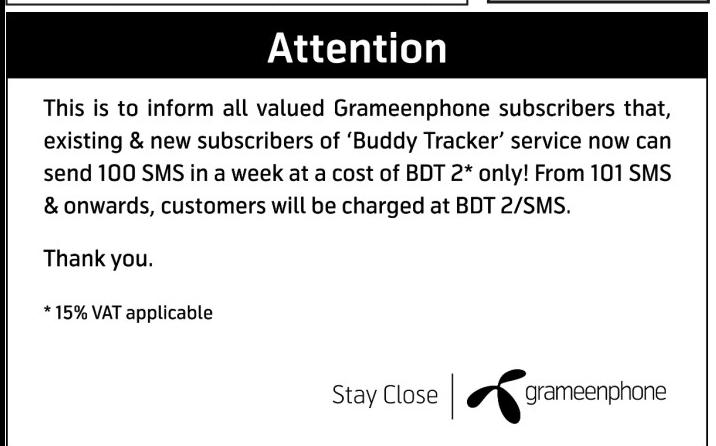 Attention

This is to inform all valued Grameenphone subscribers that, existing & new subscribers of 'Buddy Tracker' service now can send 100 SMS in a week at a cost of BDT 2* only! From 101 SMS & onwards, customers will be charged at BDT 2/SMS.

Thank you.

* 15% VAT applicable

Stay Close

grameenphone